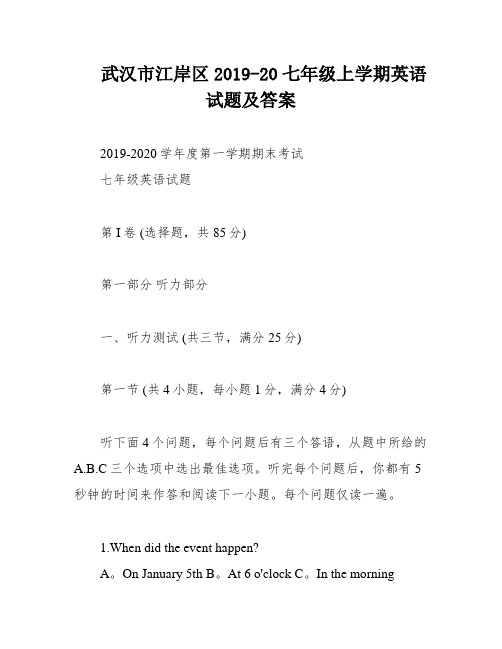 武汉市江岸区 2019-20 七年级上学期英语试题及答案

2019-2020 学年度第一学期期末考试
七年级英语试题

第 I 卷 (选择题，共 85 分)

第一部分 听力部分

一、听力测试 (共三节，满分 25 分)

第一节 (共 4 小题，每小题 1 分，满分 4 分)

听下面 4 个问题，每个问题后有三个答语，从题中所给的 A.B.C 三个选项中选出最佳选项。听完每个问题后，你都有 5 秒钟的时间来作答和阅读下一小题。每个问题仅读一遍。

1.When did the event happen?
A。On January 5th B。At 6 o'clock C。In the morning